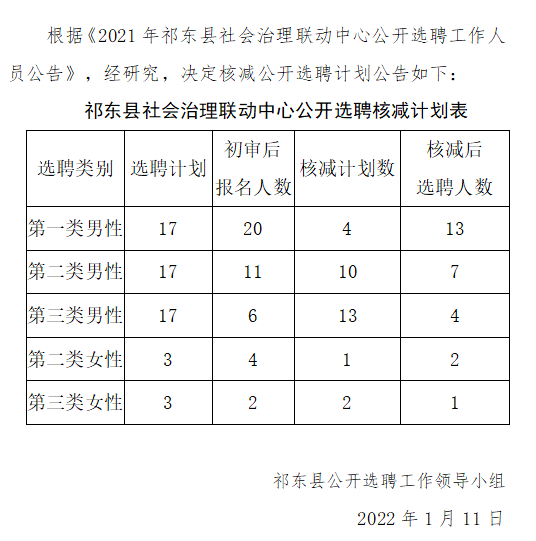 根据《2021 年祁东县社会治理联动中心公开选聘工作人员公告》，经研究，决定核减公开选聘计划公告如下：

祁东县社会治理联动中心公开选聘核减计划表

| 选聘类别 | 选聘计划 | 初审后报名人数 | 核减计划数 | 核减后选聘人数 |
|---|---|---|---|---|
| 第一类男性 | 17 | 20 | 4 | 13 |
| 第二类男性 | 17 | 11 | 10 | 7 |
| 第三类男性 | 17 | 6 | 13 | 4 |
| 第二类女性 | 3 | 4 | 1 | 2 |
| 第三类女性 | 3 | 2 | 2 | 1 |

祁东县公开选聘工作领导小组

2022 年 1 月 11 日